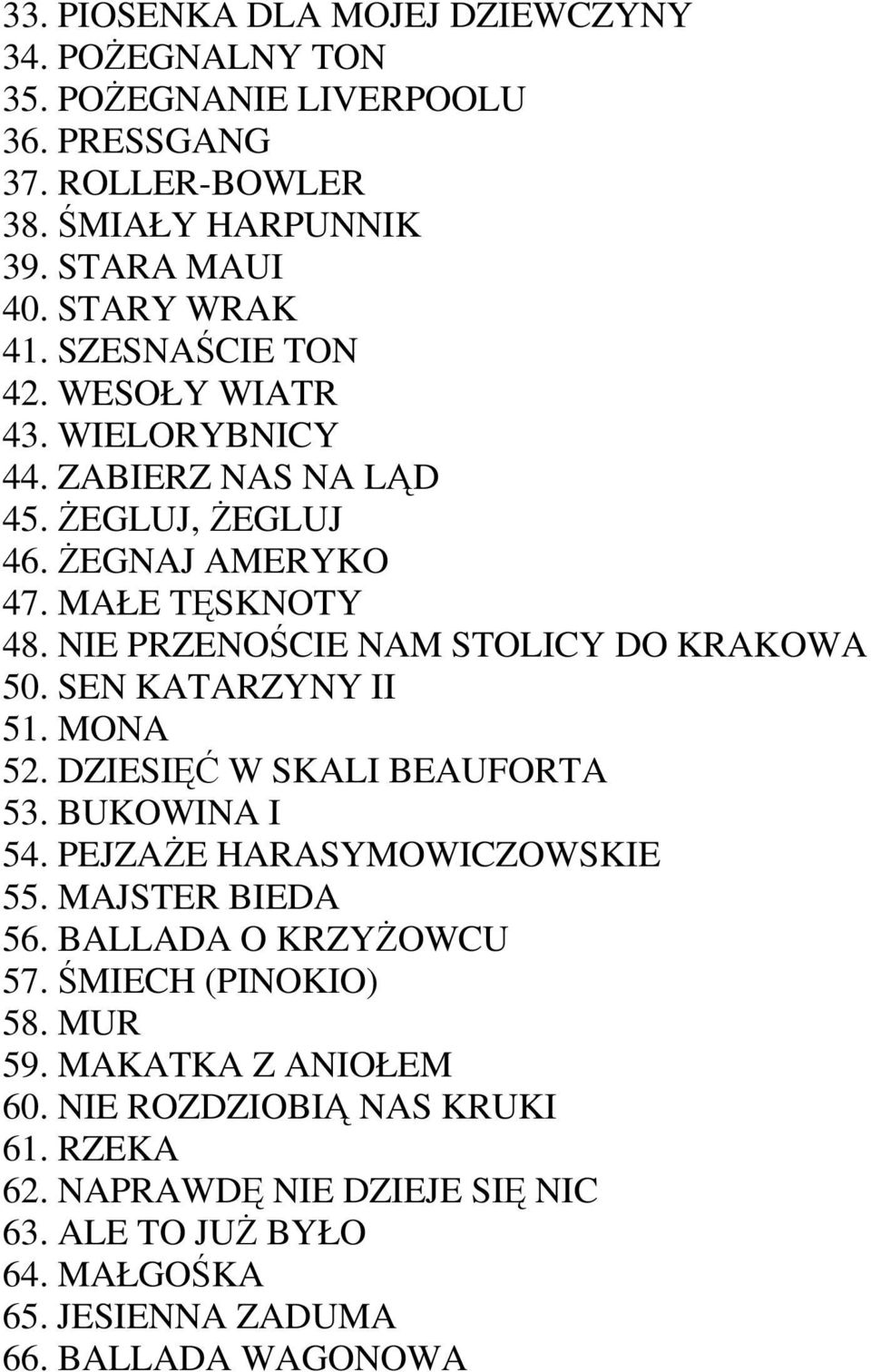 33. PIOSENKA DLA MOJEJ DZIEWCZYNY
34. POŻEGNALNY TON
35. POŻEGNANIE LIVERPOOLU
36. PRESSGANG
37. ROLLER-BOWLER
38. ŚMIAŁY HARPUNNIK
39. STARA MAUI
40. STARY WRAK
41. SZESNAŚCIE TON
42. WESOŁY WIATR
43. WIELORYBNICY
44. ZABIERZ NAS NA LĄD
45. ŻEGLUJ, ŻEGLUJ
46. ŻEGNAJ AMERYKO
47. MAŁE TĘSKNOTY
48. NIE PRZENOŚCIE NAM STOLICY DO KRAKOWA
50. SEN KATARZYNY II
51. MONA
52. DZIESIĘĆ W SKALI BEAUFORTA
53. BUKOWINA I
54. PEJZAŻE HARASYMOWICZOWSKIE
55. MAJSTER BIEDA
56. BALLADA O KRZYŻOWCU
57. ŚMIECH (PINOKIO)
58. MUR
59. MAKATKA Z ANIOŁEM
60. NIE ROZDZIOBIĄ NAS KRUKI
61. RZEKA
62. NAPRAWDĘ NIE DZIEJE SIĘ NIC
63. ALE TO JUŻ BYŁO
64. MAŁGOŚKA
65. JESIENNA ZADUMA
66. BALLADA WAGONOWA